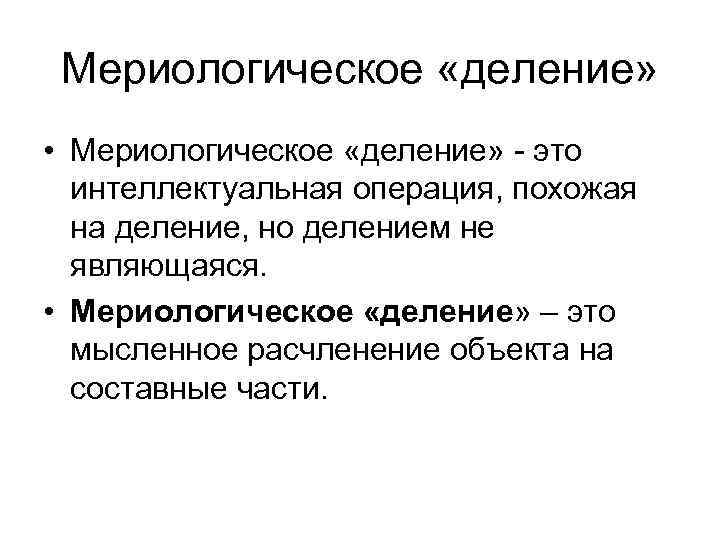 Мериологическое «деление»

• Мериологическое «деление» - это интеллектуальная операция, похожая на деление, но делением не являющаяся.

• Мериологическое «деление» – это мысленное расчленение объекта на составные части.